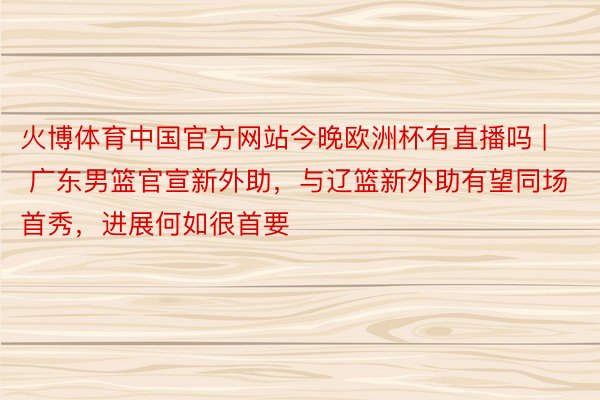 火博体育中国官方网站今晚欧洲杯有直播吗 | 广东男篮官宣新外助，与辽篮新外助有望同场首秀，进展何如很首要